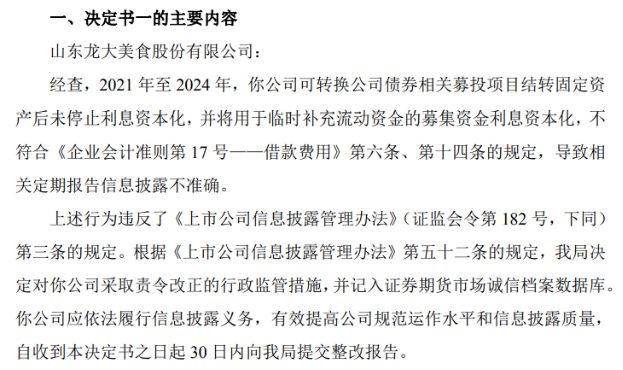 一、决定书一的主要内容

山东龙大美食股份有限公司：

经查，2021 年至 2024 年，你公司可转换公司债券相关募投项目结转固定资产后未停止利息资本化，并将用于临时补充流动资金的募集资金利息资本化，不符合《企业会计准则第 17 号——借款费用》第六条、第十四条的规定，导致相关定期报告信息披露不准确。

上述行为违反了《上市公司信息披露管理办法》（证监会令第 182 号，下同）第三条的规定。根据《上市公司信息披露管理办法》第五十二条的规定，我局决定对你公司采取责令改正的行政监管措施，并记入证券期货市场诚信档案数据库。你公司应依法履行信息披露义务，有效提高公司规范运作水平和信息披露质量，自收到本决定书之日起 30 日内向我局提交整改报告。